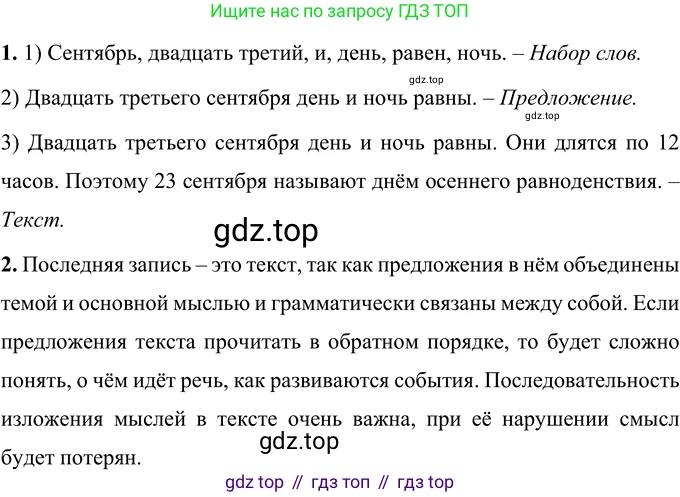 Ищите нас по запросу ГДЗ ТОП

1. 1) Сентябрь, двадцать третий, и, день, равен, ночь. – Набор слов.

2) Двадцать третьего сентября день и ночь равны. – Предложение.

3) Двадцать третьего сентября день и ночь равны. Они длятся по 12 часов. Поэтому 23 сентября называют днём осеннего равноденствия. – Текст.

2. Последняя запись – это текст, так как предложения в нём объединены темой и основной мыслью и грамматически связаны между собой. Если предложения текста прочитать в обратном порядке, то будет сложно понять, о чём идёт речь, как развиваются события. Последовательность изложения мыслей в тексте очень важна, при её нарушении смысл будет потерян.

gdz top // гдз топ // гдз top

gdz.top